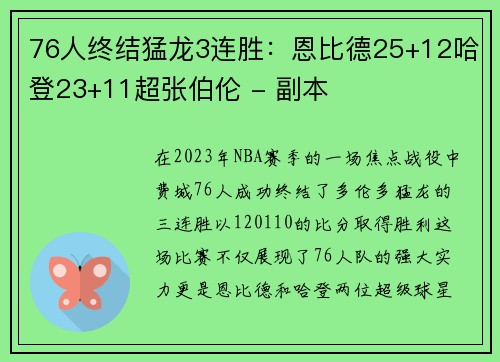 76人终结猛龙3连胜：恩比德25+12哈登23+11超张伯伦 - 副本

在2023年NBA赛季的一场焦点战役中费城76人成功终结了多伦多猛龙的三连胜以120110的比分取得胜利这场比赛不仅展现了76人队的强大实力更是恩比德和哈登两位超级球星